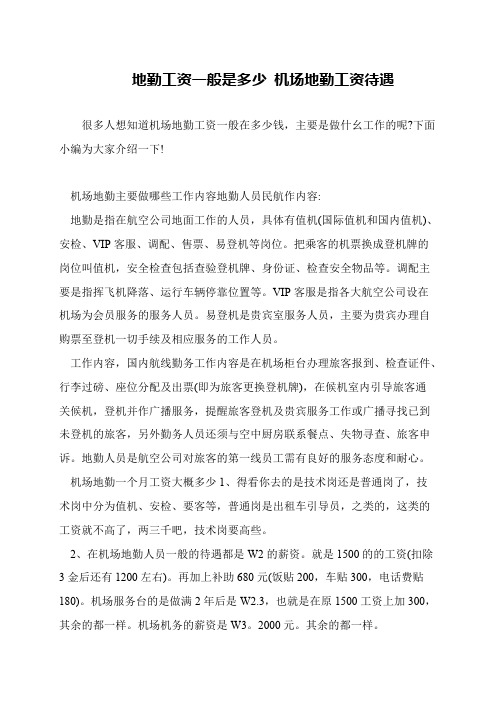 地勤工资一般是多少 机场地勤工资待遇

很多人想知道机场地勤工资一般在多少钱，主要是做什幺工作的呢?下面小编为大家介绍一下!

机场地勤主要做哪些工作内容地勤人员民航作内容:

地勤是指在航空公司地面工作的人员，具体有值机(国际值机和国内值机)、安检、VIP 客服、调配、售票、易登机等岗位。把乘客的机票换成登机牌的岗位叫值机，安全检查包括查验登机牌、身份证、检查安全物品等。调配主要是指挥飞机降落、运行车辆停靠位置等。VIP 客服是指各大航空公司设在机场为会员服务的服务人员。易登机是贵宾室服务人员，主要为贵宾办理自购票至登机一切手续及相应服务的工作人员。

工作内容，国内航线勤务工作内容是在机场柜台办理旅客报到、检查证件、行李过磅、座位分配及出票(即为旅客更换登机牌)，在候机室内引导旅客通关候机，登机并作广播服务，提醒旅客登机及贵宾服务工作或广播寻找已到未登机的旅客，另外勤务人员还须与空中厨房联系餐点、失物寻查、旅客申诉。地勤人员是航空公司对旅客的第一线员工需有良好的服务态度和耐心。

机场地勤一个月工资大概多少 1、得看你去的是技术岗还是普通岗了，技术岗中分为值机、安检、要客等，普通岗是出租车引导员，之类的，这类的工资就不高了，两三千吧，技术岗要高些。

2、在机场地勤人员一般的待遇都是 W2 的薪资。就是 1500 的的工资(扣除 3 金后还有 1200 左右)。再加上补助 680 元(饭贴 200，车贴 300，电话费贴 180)。机场服务台的是做满 2 年后是 W2.3，也就是在原 1500 工资上加 300，其余的都一样。机场机务的薪资是 W3。2000 元。其余的都一样。